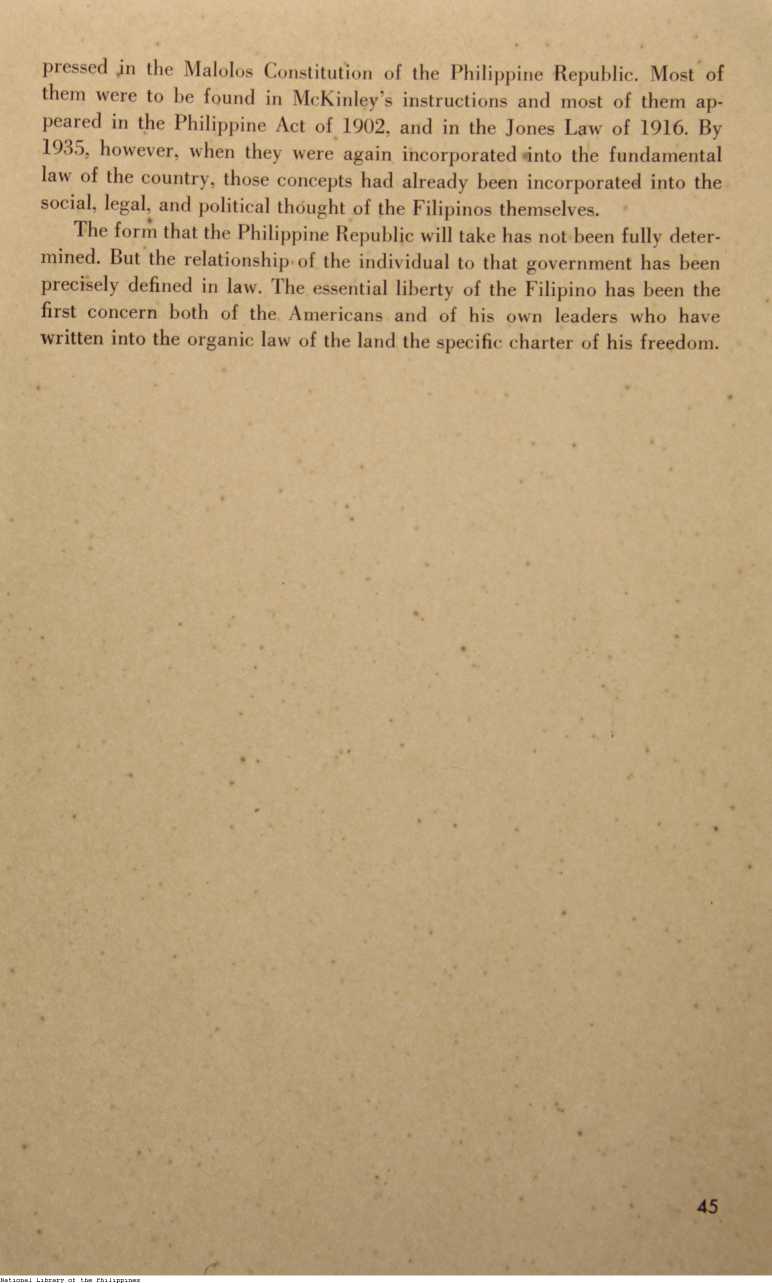 pressed in the Malolos Constitution of the Philippine Republic. Most of them were to be found in McKinley's instructions and most of them appeared in the Philippine Act of 1902, and in the Jones Law of 1916. By 1935, however, when they were again incorporated into the fundamental law of the country, those concepts had already been incorporated into the social, legal, and political thought of the Filipinos themselves.

The form that the Philippine Republic will take has not been fully determined. But the relationship of the individual to that government has been precisely defined in law. The essential liberty of the Filipino has been the first concern both of the Americans and of his own leaders who have written into the organic law of the land the specific charter of his freedom.

45

National Library of the Philippines